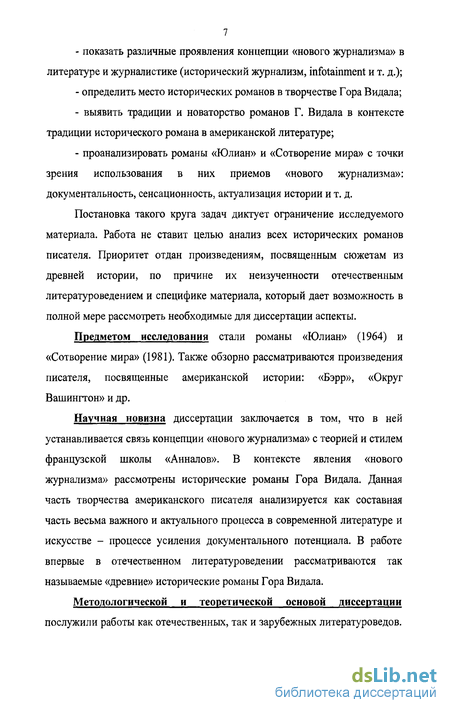 7

- показать различные проявления концепции «нового журнализма» в литературе и журналистике (исторический журнализм, infotainment и т. д.);

- определить место исторических романов в творчестве Гора Видала;

- выявить традиции и новаторство романов Г. Видала в контексте традиции исторического романа в американской литературе;

- проанализировать романы «Юлиан» и «Сотворение мира» с точки зрения использования в них приемов «нового журнализма»: документальность, сенсационность, актуализация истории и т. д.

Постановка такого круга задач диктует ограничение исследуемого материала. Работа не ставит целью анализ всех исторических романов писателя. Приоритет отдан произведениям, посвященным сюжетам из древней истории, по причине их неизученности отечественным литературоведением и специфике материала, который дает возможность в полной мере рассмотреть необходимые для диссертации аспекты.

Предметом исследования стали романы «Юлиан» (1964) и «Сотворение мира» (1981). Также обзорно рассматриваются произведения писателя, посвященные американской истории: «Бэрр», «Округ Вашингтон» и др.

Научная новизна диссертации заключается в том, что в ней устанавливается связь концепции «нового журнализма» с теорией и стилем французской школы «Анналов». В контексте явления «нового журнализма» рассмотрены исторические романы Гора Видала. Данная часть творчества американского писателя анализируется как составная часть весьма важного и актуального процесса в современной литературе и искусстве – процессе усиления документального потенциала. В работе впервые в отечественном литературоведении рассматриваются так называемые «древние» исторические романы Гора Видала.

Методологической и теоретической основой диссертации послужили работы как отечественных, так и зарубежных литературоведов.

dsLib.net
библиотека диссертаций